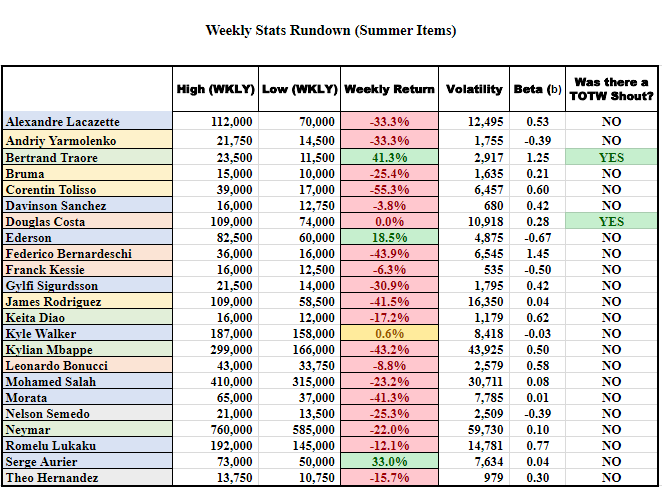 Weekly Stats Rundown (Summer Items)

| | High (WKLY) | Low (WKLY) | Weekly Return | Volatility | Beta (b) | Was there a TOTW Shout? |
|---|---|---|---|---|---|---|
| Alexandre Lacazette | 112,000 | 70,000 | -33.3% | 12,495 | 0.53 | NO |
| Andriy Yarmolenko | 21,750 | 14,500 | -33.3% | 1,755 | -0.39 | NO |
| Bertrand Traore | 23,500 | 11,500 | 41.3% | 2,917 | 1.25 | YES |
| Bruma | 15,000 | 10,000 | -25.4% | 1,635 | 0.21 | NO |
| Corentin Tolisso | 39,000 | 17,000 | -55.3% | 6,457 | 0.60 | NO |
| Davinson Sanchez | 16,000 | 12,750 | -3.8% | 680 | 0.42 | NO |
| Douglas Costa | 109,000 | 74,000 | 0.0% | 10,918 | 0.28 | YES |
| Ederson | 82,500 | 60,000 | 18.5% | 4,875 | -0.67 | NO |
| Federico Bernardeschi | 36,000 | 16,000 | -43.9% | 6,545 | 1.45 | NO |
| Franck Kessie | 16,000 | 12,500 | -6.3% | 535 | -0.50 | NO |
| Gylfi Sigurdsson | 21,500 | 14,000 | -30.9% | 1,795 | 0.42 | NO |
| James Rodriguez | 109,000 | 58,500 | -41.5% | 16,350 | 0.04 | NO |
| Keita Diao | 16,000 | 12,000 | -17.2% | 1,179 | 0.62 | NO |
| Kyle Walker | 187,000 | 158,000 | 0.6% | 8,418 | -0.03 | NO |
| Kylian Mbappe | 299,000 | 166,000 | -43.2% | 43,925 | 0.50 | NO |
| Leonardo Bonucci | 43,000 | 33,750 | -8.8% | 2,579 | 0.58 | NO |
| Mohamed Salah | 410,000 | 315,000 | -23.2% | 30,711 | 0.08 | NO |
| Morata | 65,000 | 37,000 | -41.3% | 7,785 | 0.01 | NO |
| Nelson Semedo | 21,000 | 13,500 | -25.3% | 2,509 | -0.39 | NO |
| Neymar | 760,000 | 585,000 | -22.0% | 59,730 | 0.10 | NO |
| Romelu Lukaku | 192,000 | 145,000 | -12.1% | 14,781 | 0.77 | NO |
| Serge Aurier | 73,000 | 50,000 | 33.0% | 7,634 | 0.04 | NO |
| Theo Hernandez | 13,750 | 10,750 | -15.7% | 979 | 0.30 | NO |